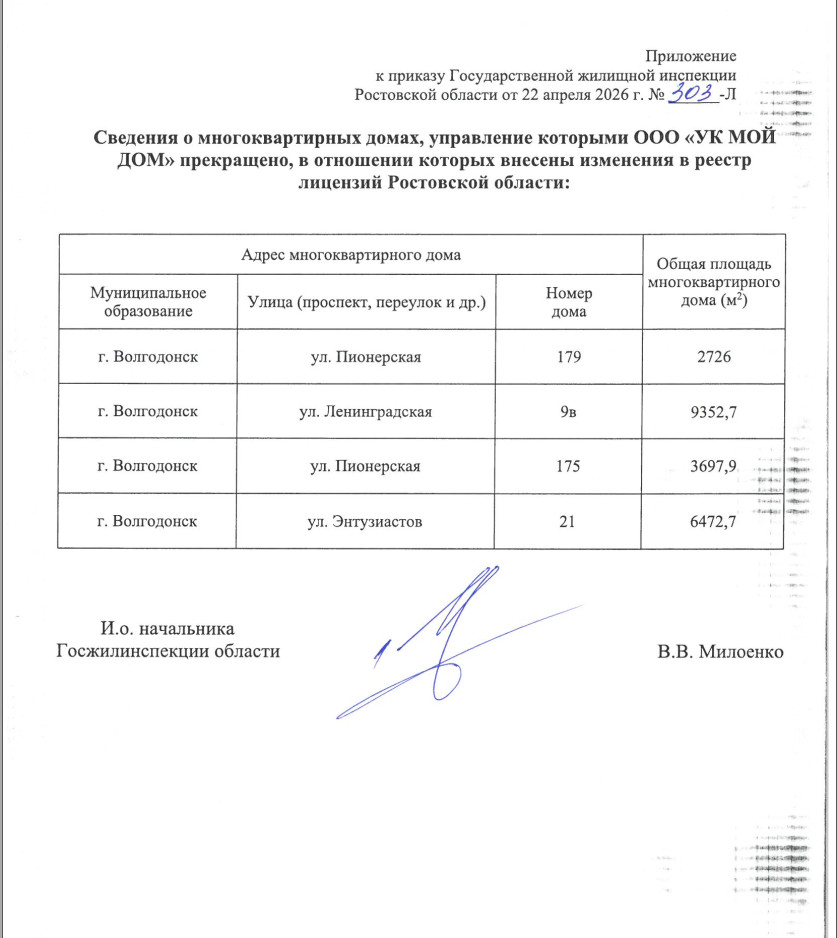 Приложение
к приказу Государственной жилищной инспекции
Ростовской области от 22 апреля 2026 г. № 303 -Л

Сведения о многоквартирных домах, управление которыми ООО «УК МОЙ ДОМ» прекращено, в отношении которых внесены изменения в реестр лицензий Ростовской области:

| Адрес многоквартирного дома | | | Общая площадь многоквартирного дома ($м^2$) |
|---|---|---|---|
| Муниципальное образование | Улица (проспект, переулок и др.) | Номер дома | |
| г. Волгодонск | ул. Пионерская | 179 | 2726 |
| г. Волгодонск | ул. Ленинградская | 9в | 9352,7 |
| г. Волгодонск | ул. Пионерская | 175 | 3697,9 |
| г. Волгодонск | ул. Энтузиастов | 21 | 6472,7 |

И.о. начальника
Госжилинспекции области

В.В. Милоенко